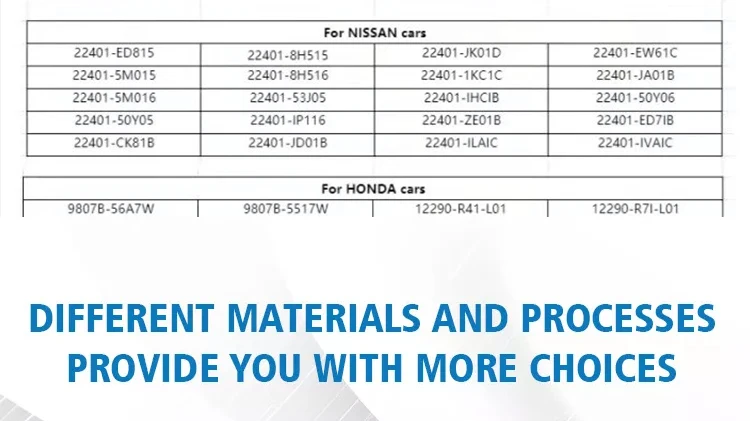 | For NISSAN cars | | | |
|---|---|---|---|
| 22401-ED815 | 22401-8H515 | 22401-JK01D | 22401-EW61C |
| 22401-5M015 | 22401-8H516 | 22401-1KC1C | 22401-JA01B |
| 22401-5M016 | 22401-53J05 | 22401-IHCIB | 22401-50Y06 |
| 22401-50Y05 | 22401-IP116 | 22401-ZE01B | 22401-ED7IB |
| 22401-CK81B | 22401-JD01B | 22401-ILAIC | 22401-IVAIC |

| For HONDA cars | | | |
|---|---|---|---|
| 9807B-56A7W | 9807B-5517W | 12290-R41-L01 | 12290-R7I-L01 |

DIFFERENT MATERIALS AND PROCESSES PROVIDE YOU WITH MORE CHOICES